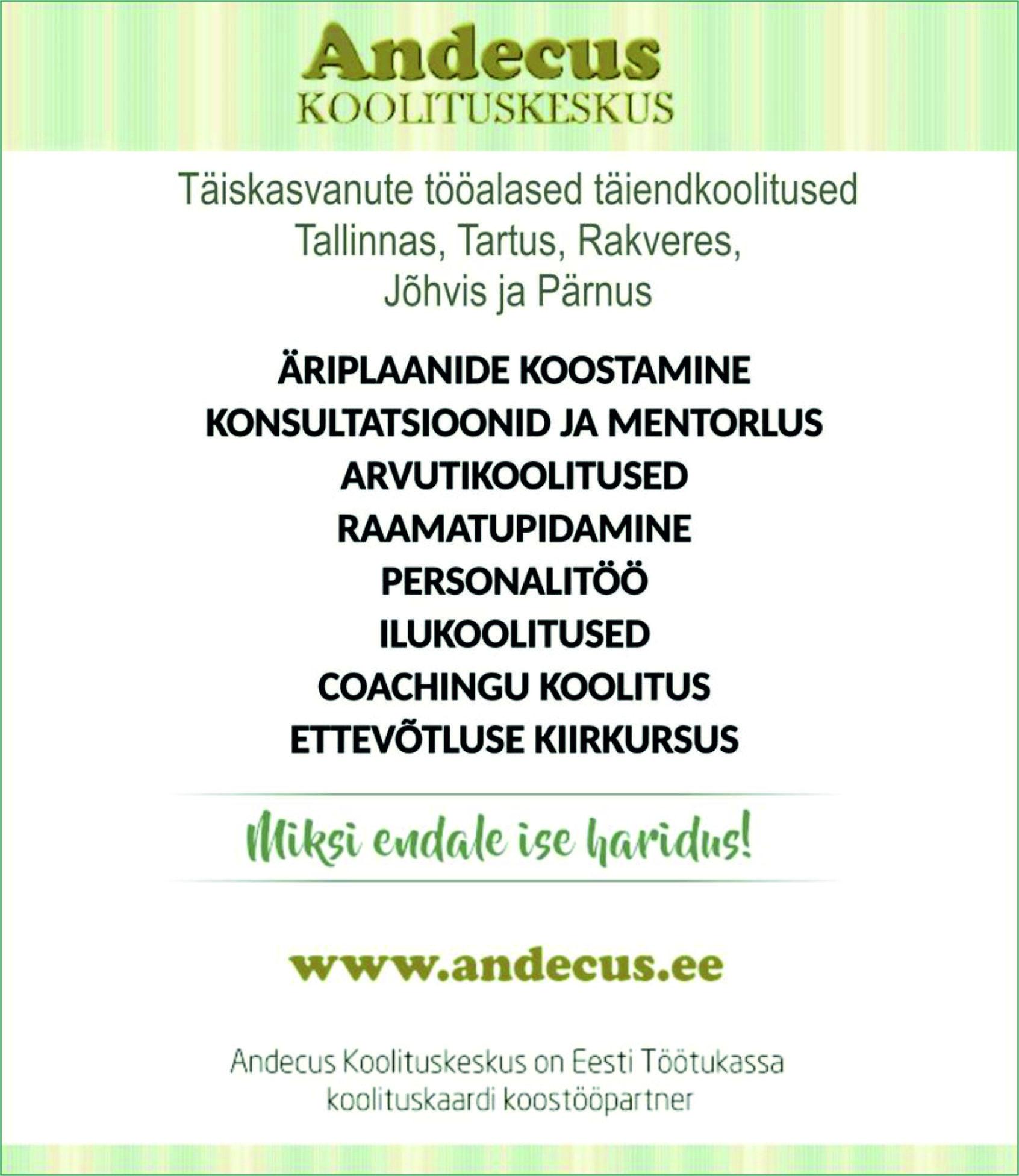 Andecus
KOOLITUSKESKUS

Täiskasvanute tööalased täiendkoolitused Tallinnas, Tartus, Rakveres, Jõhvis ja Pärnus

ÄRIPLAANIDE KOOSTAMINE
KONSULTATSIOONID JA MENTORLUS
ARVUTIKOOLITUSED
RAAMATUPIDAMINE
PERSONALITÖÖ
ILUKOOLITUSED
COACHINGU KOOLITUS
ETTEVÕTLUSE KIIRKURSUS

Miksi endale ise haridus!

www.andecus.ee

Andecus Koolituskeskus on Eesti Töötukassa koolituskaardi koostööpartner